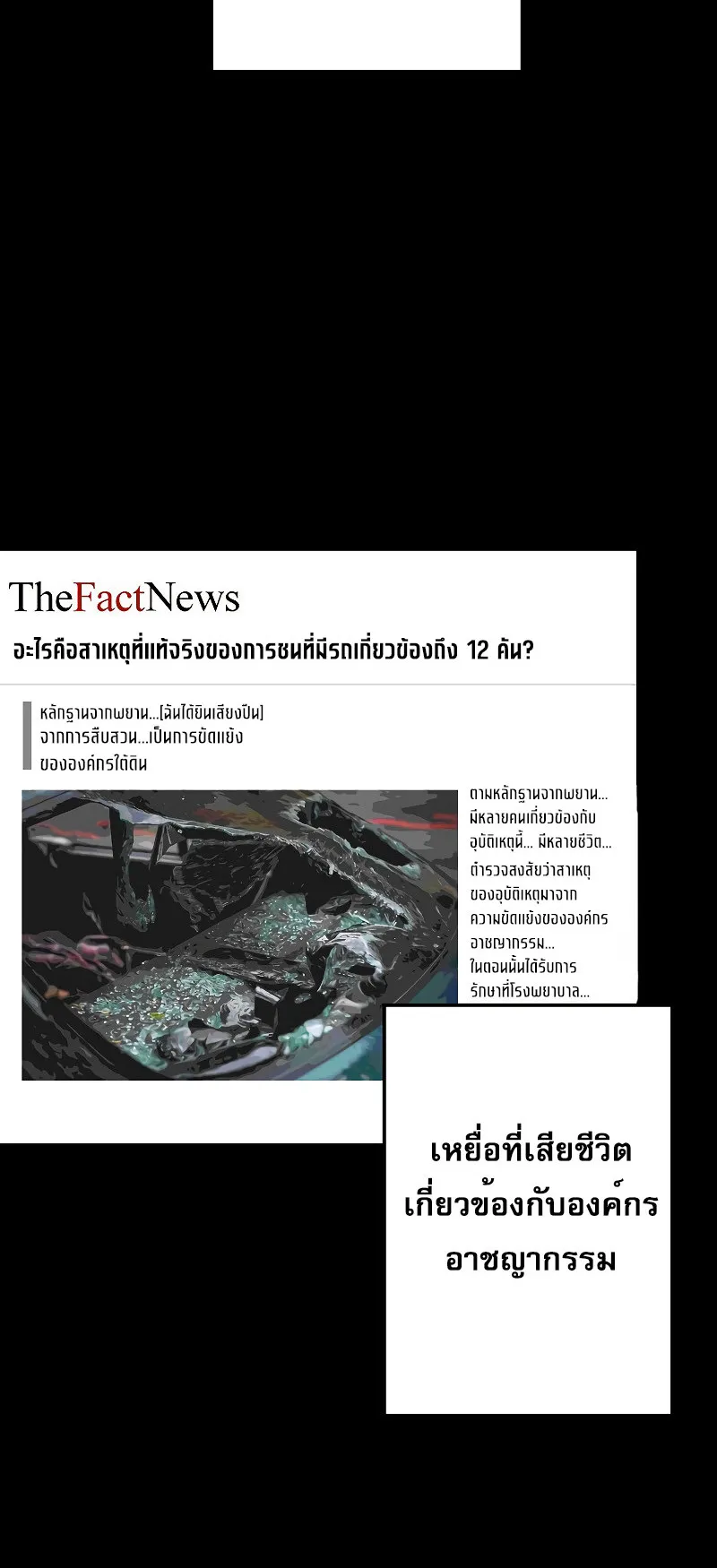 TheFactNews

อะไรคือสาเหตุที่แท้จริงของการชนที่มีรถเกี่ยวข้องถึง 12 คัน?

หลักฐานจากพยาน...[ฉันได้ยินเสียงปืน]
จากการสืบสวน...เป็นการขัดแย้ง
ขององค์กรใต้ดิน

ตามหลักฐานจากพยาน...
มีหลายคนเกี่ยวข้องกับ
อุบัติเหตุนี้... มีหลายชีวิต...
ตำรวจสงสัยว่าสาเหตุ
ของอุบัติเหตุมาจาก
ความขัดแย้งขององค์กร
อาชญากรรม...
ในตอนนั้นได้รับการ
รักษาที่โรงพยาบาล...

เหยื่อที่เสียชีวิต
เกี่ยวข้องกับองค์กร
อาชญากรรม